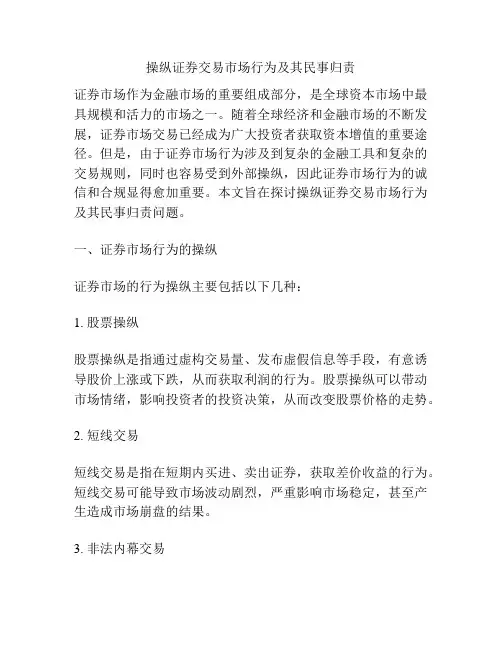 操纵证券交易市场行为及其民事归责

证券市场作为金融市场的重要组成部分，是全球资本市场中最具规模和活力的市场之一。随着全球经济和金融市场的不断发展，证券市场交易已经成为广大投资者获取资本增值的重要途径。但是，由于证券市场行为涉及到复杂的金融工具和复杂的交易规则，同时也容易受到外部操纵，因此证券市场行为的诚信和合规显得愈加重要。本文旨在探讨操纵证券交易市场行为及其民事归责问题。

一、证券市场行为的操纵

证券市场的行为操纵主要包括以下几种：

1. 股票操纵

股票操纵是指通过虚构交易量、发布虚假信息等手段，有意诱导股价上涨或下跌，从而获取利润的行为。股票操纵可以带动市场情绪，影响投资者的投资决策，从而改变股票价格的走势。

2. 短线交易

短线交易是指在短期内买进、卖出证券，获取差价收益的行为。短线交易可能导致市场波动剧烈，严重影响市场稳定，甚至产生造成市场崩盘的结果。

3. 非法内幕交易